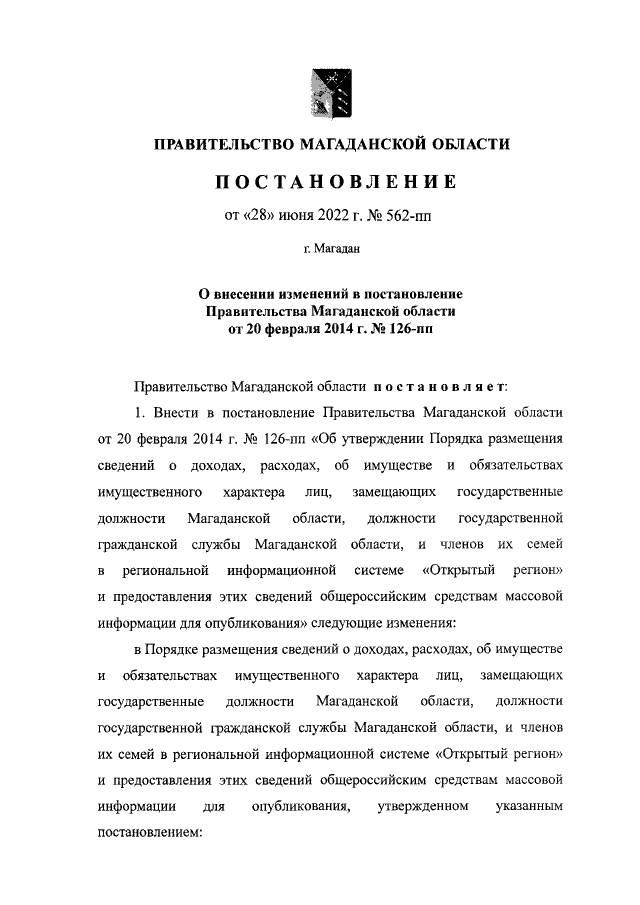 ПРАВИТЕЛЬСТВО МАГАДАНСКОЙ ОБЛАСТИ

ПОСТАНОВЛЕНИЕ

от «28» июня 2022 г. № 562-пп

г. Магадан

О внесении изменений в постановление Правительства Магаданской области от 20 февраля 2014 г. № 126-пп

Правительство Магаданской области постановляет:

1. Внести в постановление Правительства Магаданской области от 20 февраля 2014 г. № 126-пп «Об утверждении Порядка размещения сведений о доходах, расходах, об имуществе и обязательствах имущественного характера лиц, замещающих государственные должности Магаданской области, должности государственной гражданской службы Магаданской области, и членов их семей в региональной информационной системе «Открытый регион» и предоставления этих сведений общероссийским средствам массовой информации для опубликования» следующие изменения:

в Порядке размещения сведений о доходах, расходах, об имуществе и обязательствах имущественного характера лиц, замещающих государственные должности Магаданской области, должности государственной гражданской службы Магаданской области, и членов их семей в региональной информационной системе «Открытый регион» и предоставления этих сведений общероссийским средствам массовой информации для опубликования, утвержденном указанным постановлением: